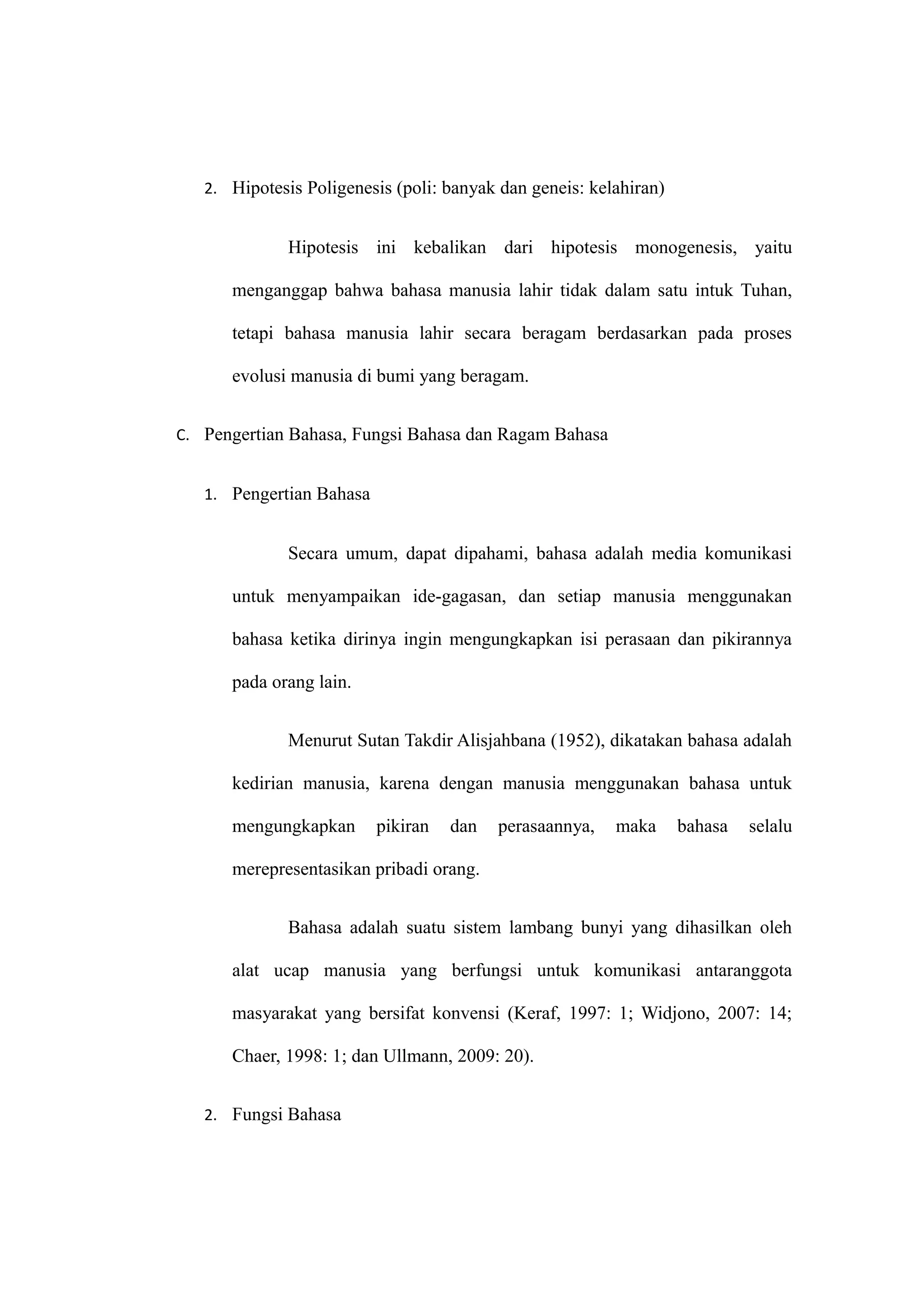 2. Hipotesis Poligenesis (poli: banyak dan geneis: kelahiran)

Hipotesis ini kebalikan dari hipotesis monogenesis, yaitu menganggap bahwa bahasa manusia lahir tidak dalam satu intuk Tuhan, tetapi bahasa manusia lahir secara beragam berdasarkan pada proses evolusi manusia di bumi yang beragam.

C. Pengertian Bahasa, Fungsi Bahasa dan Ragam Bahasa

1. Pengertian Bahasa

Secara umum, dapat dipahami, bahasa adalah media komunikasi untuk menyampaikan ide-gagasan, dan setiap manusia menggunakan bahasa ketika dirinya ingin mengungkapkan isi perasaan dan pikirannya pada orang lain.

Menurut Sutan Takdir Alisjahbana (1952), dikatakan bahasa adalah kedirian manusia, karena dengan manusia menggunakan bahasa untuk mengungkapkan pikiran dan perasaannya, maka bahasa selalu merepresentasikan pribadi orang.

Bahasa adalah suatu sistem lambang bunyi yang dihasilkan oleh alat ucap manusia yang berfungsi untuk komunikasi antaranggota masyarakat yang bersifat konvensi (Keraf, 1997: 1; Widjono, 2007: 14; Chaer, 1998: 1; dan Ullmann, 2009: 20).

2. Fungsi Bahasa